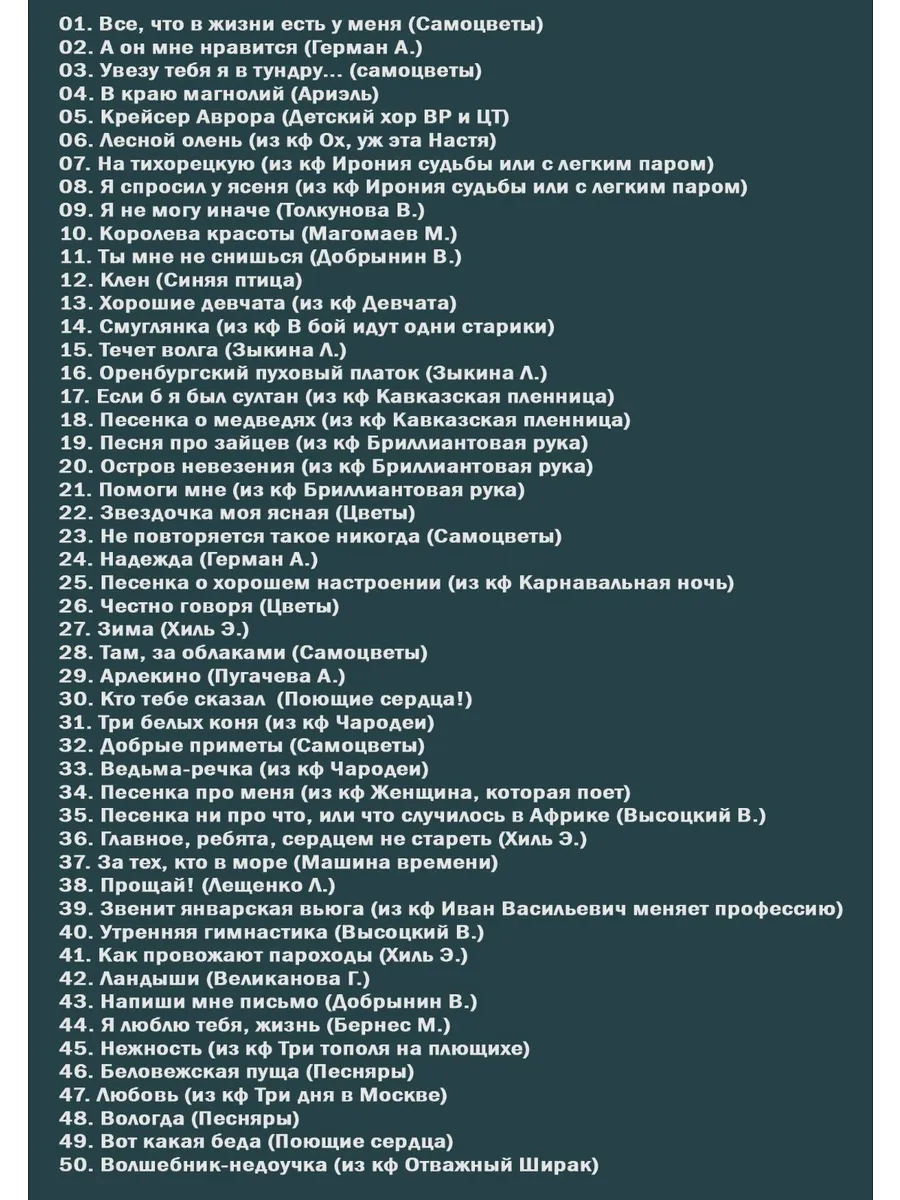 01. Все, что в жизни есть у меня (Самоцветы)
02. А он мне нравится (Герман А.)
03. Увезу тебя я в тундру... (самоцветы)
04. В краю магнолий (Ариэль)
05. Крейсер Аврора (Детский хор ВР и ЦТ)
06. Лесной олень (из кф Ох, уж эта Настя)
07. На тихорецкую (из кф Ирония судьбы или с легким паром)
08. Я спросил у ясеня (из кф Ирония судьбы или с легким паром)
09. Я не могу иначе (Толкунова В.)
10. Королева красоты (Магомаев М.)
11. Ты мне не снишься (Добрынин В.)
12. Клен (Синяя птица)
13. Хорошие девчата (из кф Девчата)
14. Смуглянка (из кф В бой идут одни старики)
15. Течет волга (Зыкина Л.)
16. Оренбургский пуховый платок (Зыкина Л.)
17. Если б я был султан (из кф Кавказская пленница)
18. Песенка о медведях (из кф Кавказская пленница)
19. Песня про зайцев (из кф Бриллиантовая рука)
20. Остров невезения (из кф Бриллиантовая рука)
21. Помоги мне (из кф Бриллиантовая рука)
22. Звездочка моя ясная (Цветы)
23. Не повторяется такое никогда (Самоцветы)
24. Надежда (Герман А.)
25. Песенка о хорошем настроении (из кф Карнавальная ночь)
26. Честно говоря (Цветы)
27. Зима (Хиль Э.)
28. Там, за облаками (Самоцветы)
29. Арлекино (Пугачева А.)
30. Кто тебе сказал (Поющие сердца!)
31. Три белых коня (из кф Чародеи)
32. Добрые приметы (Самоцветы)
33. Ведьма-речка (из кф Чародеи)
34. Песенка про меня (из кф Женщина, которая поет)
35. Песенка ни про что, или что случилось в Африке (Высоцкий В.)
36. Главное, ребята, сердцем не стареть (Хиль Э.)
37. За тех, кто в море (Машина времени)
38. Прощай! (Лещенко Л.)
39. Звенит январская вьюга (из кф Иван Васильевич меняет профессию)
40. Утренняя гимнастика (Высоцкий В.)
41. Как провожают пароходы (Хиль Э.)
42. Ландыши (Великанова Г.)
43. Напиши мне письмо (Добрынин В.)
44. Я люблю тебя, жизнь (Бернес М.)
45. Нежность (из кф Три тополя на плющихе)
46. Беловежская пуща (Песняры)
47. Любовь (из кф Три дня в Москве)
48. Вологда (Песняры)
49. Вот какая беда (Поющие сердца)
50. Волшебник-недоучка (из кф Отважный Ширак)